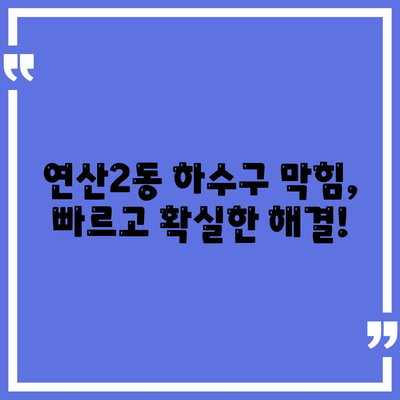 “

연산2동 하수구 막힘, 빠르고 확실한 해결!

”